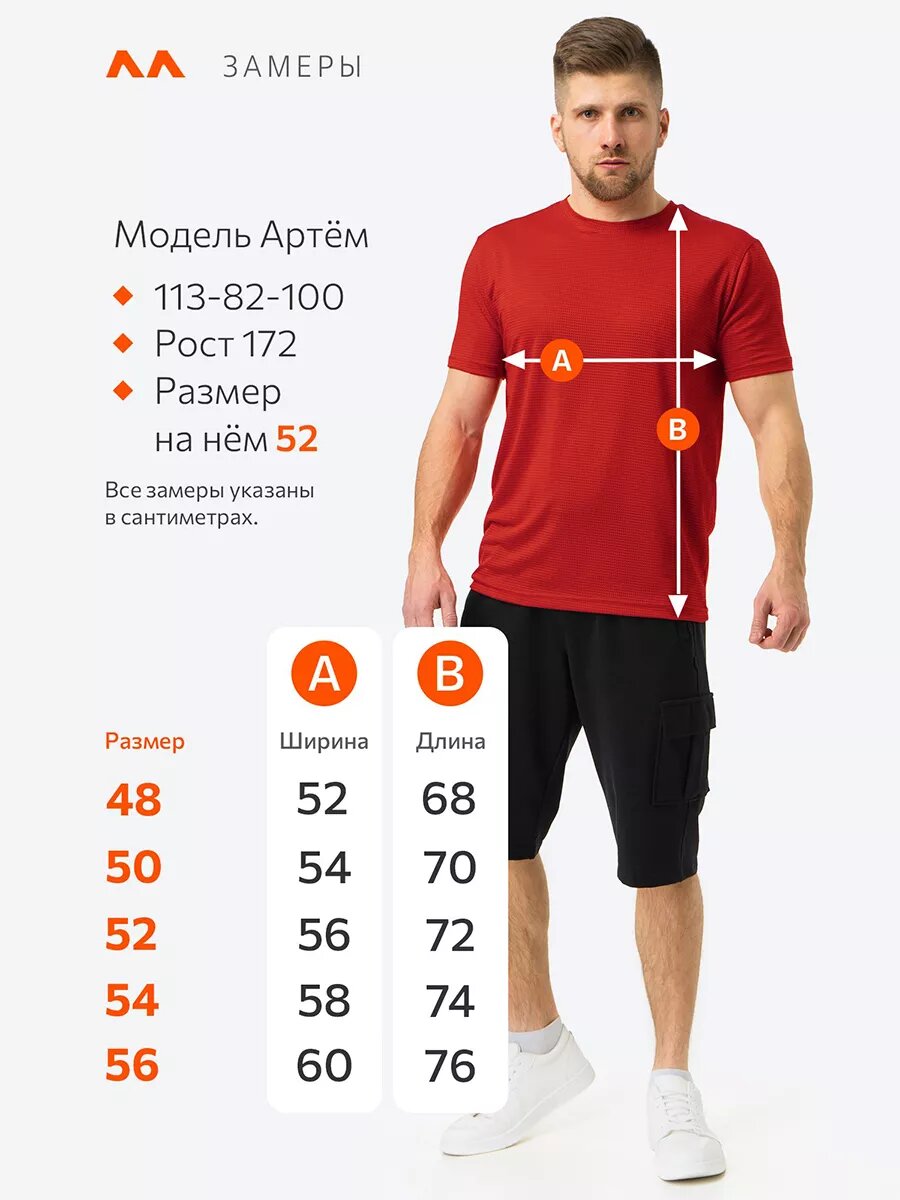 ЗАМЕРЫ

Модель Артём

113-82-100

Рост 172

Размер на нём 52

Все замеры указаны в сантиметрах.

A

B

| Размер | A Ширина | B Длина |
|---|---|---|
| 48 | 52 | 68 |
| 50 | 54 | 70 |
| 52 | 56 | 72 |
| 54 | 58 | 74 |
| 56 | 60 | 76 |